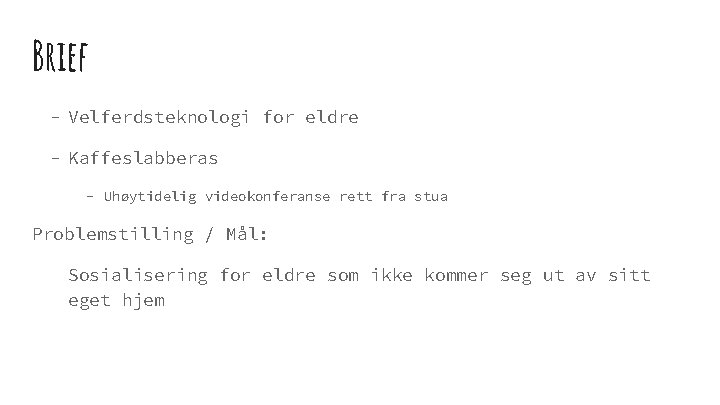 Brief

- Velferdsteknologi for eldre

- Kaffeslabberas

- Uhøytidelig videokonferanse rett fra stua

Problemstilling / Mål:

Sosialisering for eldre som ikke kommer seg ut av sitt eget hjem